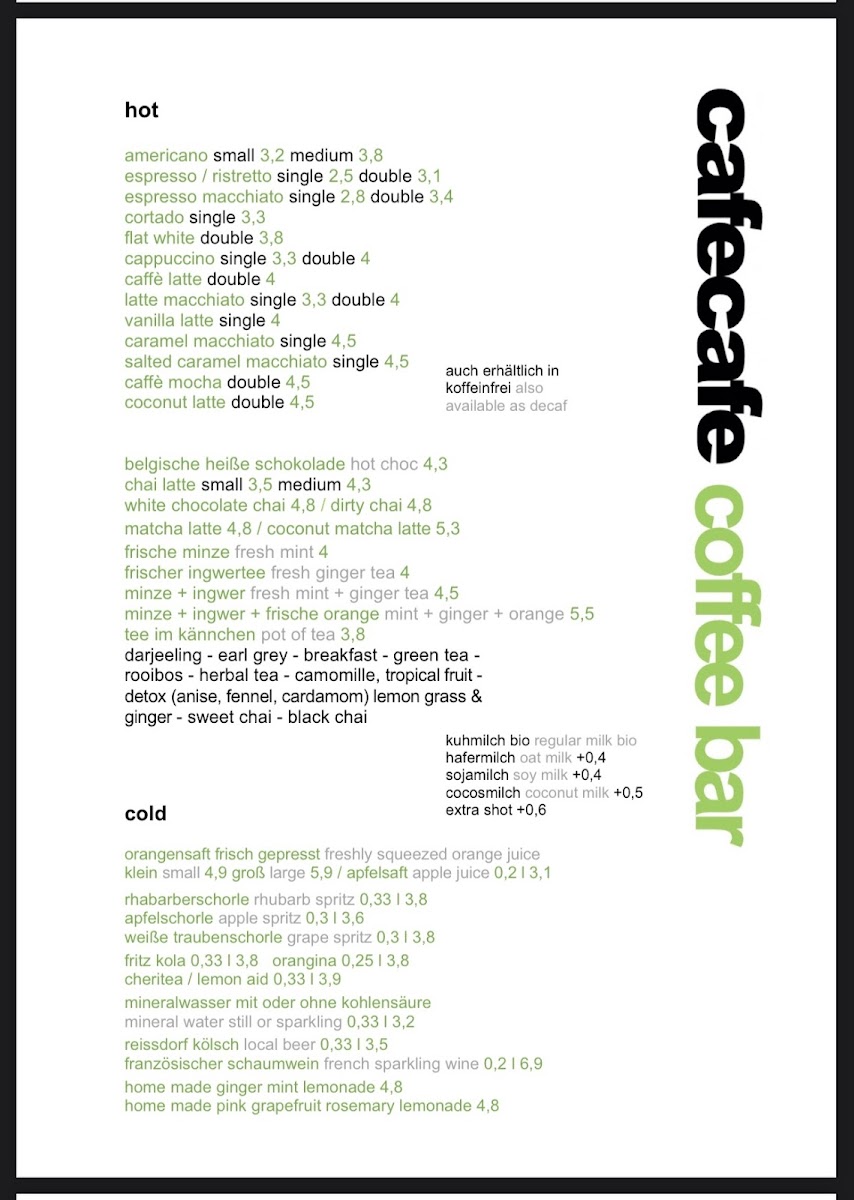 hot

americano small 3,2 medium 3,8
espresso / ristretto single 2,5 double 3,1
espresso macchiato single 2,8 double 3,4
cortado single 3,3
flat white double 3,8
cappuccino single 3,3 double 4
caffè latte double 4
latte macchiato single 3,3 double 4
vanilla latte single 4
caramel macchiato single 4,5
salted caramel macchiato single 4,5
caffè mocha double 4,5
coconut latte double 4,5

auch erhältlich in koffeinfrei also available as decaf

belgische heiße schokolade hot choc 4,3
chai latte small 3,5 medium 4,3
white chocolate chai 4,8 / dirty chai 4,8
matcha latte 4,8 / coconut matcha latte 5,3
frische minze fresh mint 4
frischer ingwertee fresh ginger tea 4
minze + ingwer fresh mint + ginger tea 4,5
minze + ingwer + frische orange mint + ginger + orange 5,5
tee im kännchen pot of tea 3,8
darjeeling - earl grey - breakfast - green tea - rooibos - herbal tea - camomille, tropical fruit - detox (anise, fennel, cardamom) lemon grass & ginger - sweet chai - black chai

kuhmilch bio regular milk bio
hafermilch oat milk +0,4
sojamilch soy milk +0,4
cocosmilch coconut milk +0,5
extra shot +0,6

cold

orangensaft frisch gepresst freshly squeezed orange juice
klein small 4,9 groß large 5,9 / apfelsaft apple juice 0,2 l 3,1

rhabarberschorle rhubarb spritz 0,33 l 3,8
apfelschorle apple spritz 0,3 l 3,6
weiße traubenschorle grape spritz 0,3 l 3,8
fritz kola 0,33 l 3,8 orangina 0,25 l 3,8
cheritea / lemon aid 0,33 l 3,9
mineralwasser mit oder ohne kohlensäure
mineral water still or sparkling 0,33 l 3,2
reissdorf kölsch local beer 0,33 l 3,5
französischer schaumwein french sparkling wine 0,2 l 6,9
home made ginger mint lemonade 4,8
home made pink grapefruit rosemary lemonade 4,8

cafecafe coffee bar